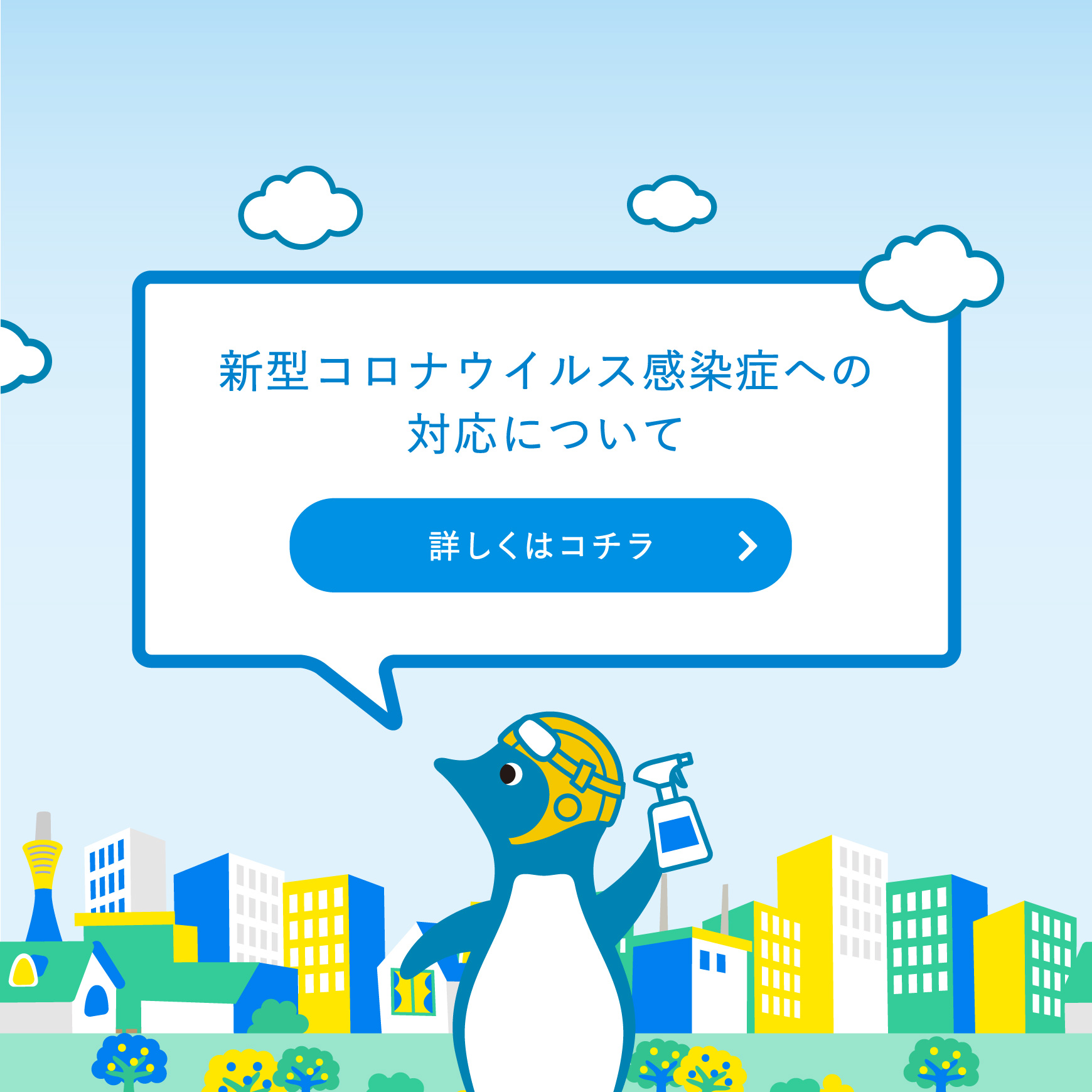 新型コロナウイルス感染症への対応について

詳しくはコチラ